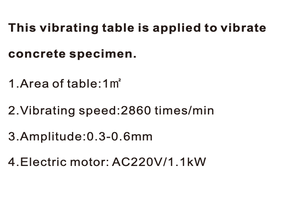 This vibrating table is applied to vibrate concrete specimen.

1.Area of table:1㎡

2.Vibrating speed:2860 times/min

3.Amplitude:0.3-0.6mm

4.Electric motor: AC220V/1.1kW